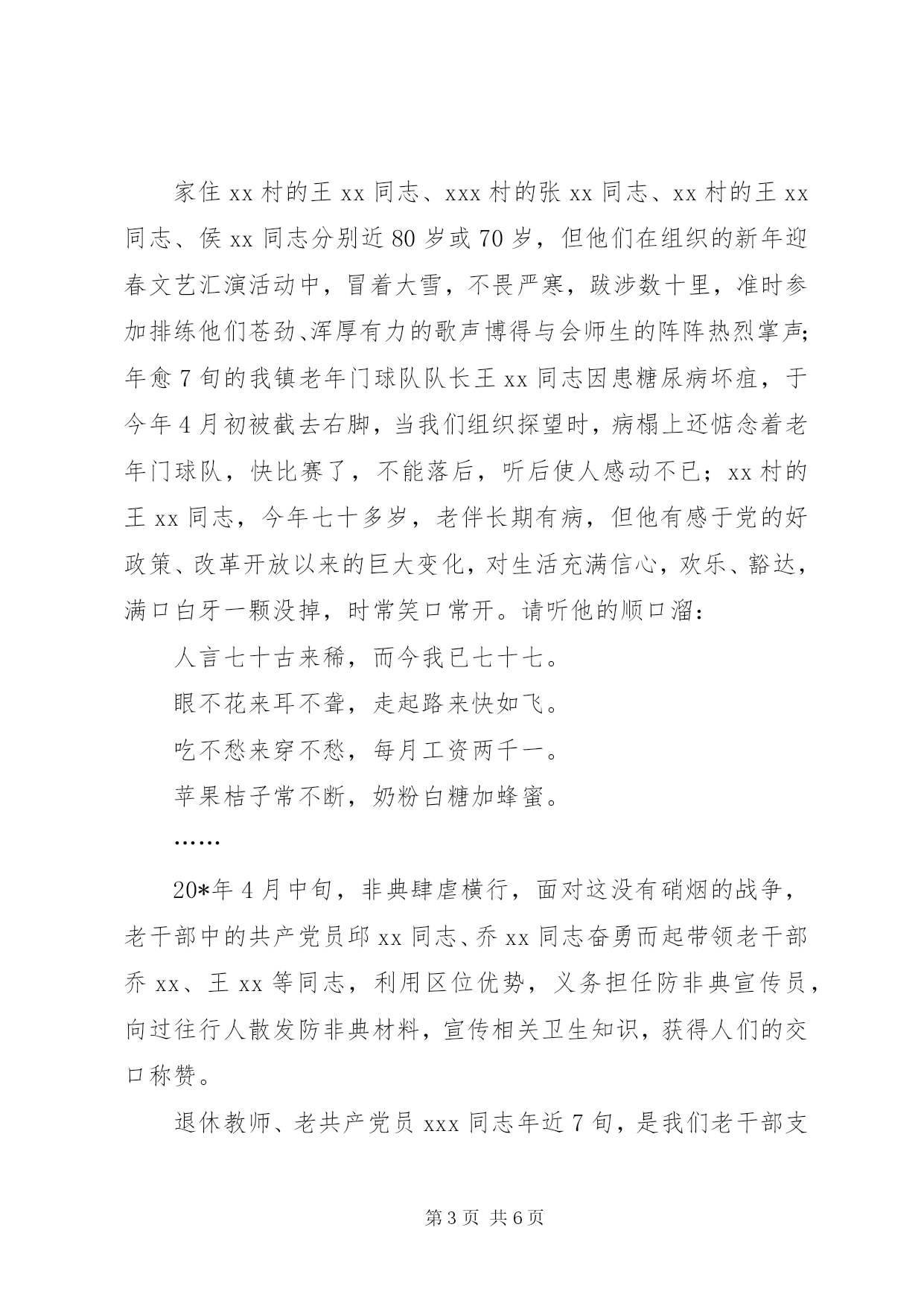 家住 xx 村的王 xx 同志、xxx 村的张 xx 同志、xx 村的王 xx 同志、侯 xx 同志分别近 80 岁或 70 岁，但他们在组织的新年迎春文艺汇演活动中，冒着大雪，不畏严寒，跋涉数十里，准时参加排练他们苍劲、浑厚有力的歌声博得与会师生的阵阵热烈掌声;年愈 7 旬的我镇老年门球队队长王 xx 同志因患糖尿病坏疽，于今年 4 月初被截去右脚，当我们组织探望时，病榻上还惦念着老年门球队，快比赛了，不能落后，听后使人感动不已；xx 村的王 xx 同志，今年七十多岁，老伴长期有病，但他有感于党的好政策、改革开放以来的巨大变化，对生活充满信心，欢乐、豁达，满口白牙一颗没掉，时常笑口常开。请听他的顺口溜：

人言七十古来稀，而今我已七十七。

眼不花来耳不聋，走起路来快如飞。

吃不愁来穿不愁，每月工资两千一。

苹果桔子常不断，奶粉白糖加蜂蜜。

……

20*年 4 月中旬，非典肆虐横行，面对这没有硝烟的战争，老干部中的共产党员邱 xx 同志、乔 xx 同志奋勇而起带领老干部乔 xx、王 xx 等同志，利用区位优势，义务担任防非典宣传员，向过往行人散发防非典材料，宣传相关卫生知识，获得人们的交口称赞。

退休教师、老共产党员 xxx 同志年近 7 旬，是我们老干部支

第 3 页 共 6 页